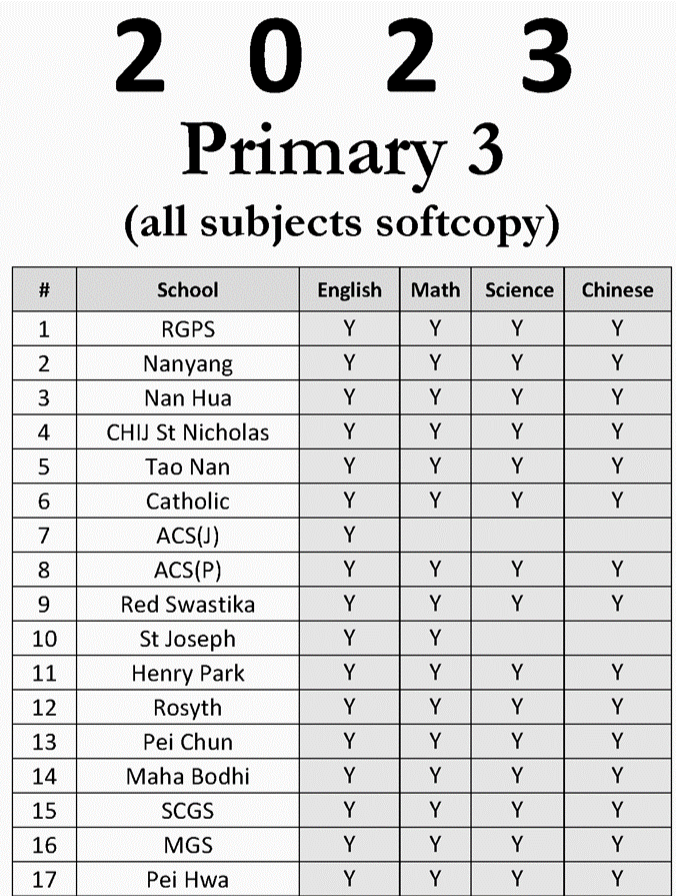 2 0 2 3
Primary 3
(all subjects softcopy)

| # | School | English | Math | Science | Chinese |
|---|---|---|---|---|---|
| 1 | RGPS | Y | Y | Y | Y |
| 2 | Nanyang | Y | Y | Y | Y |
| 3 | Nan Hua | Y | Y | Y | Y |
| 4 | CHIJ St Nicholas | Y | Y | Y | Y |
| 5 | Tao Nan | Y | Y | Y | Y |
| 6 | Catholic | Y | Y | Y | Y |
| 7 | ACS(J) | Y | | | |
| 8 | ACS(P) | Y | Y | Y | Y |
| 9 | Red Swastika | Y | Y | Y | Y |
| 10 | St Joseph | Y | Y | | |
| 11 | Henry Park | Y | Y | Y | Y |
| 12 | Rosyth | Y | Y | Y | Y |
| 13 | Pei Chun | Y | Y | Y | Y |
| 14 | Maha Bodhi | Y | Y | Y | Y |
| 15 | SCGS | Y | Y | Y | Y |
| 16 | MGS | Y | Y | Y | Y |
| 17 | Pei Hwa | Y | Y | Y | Y |